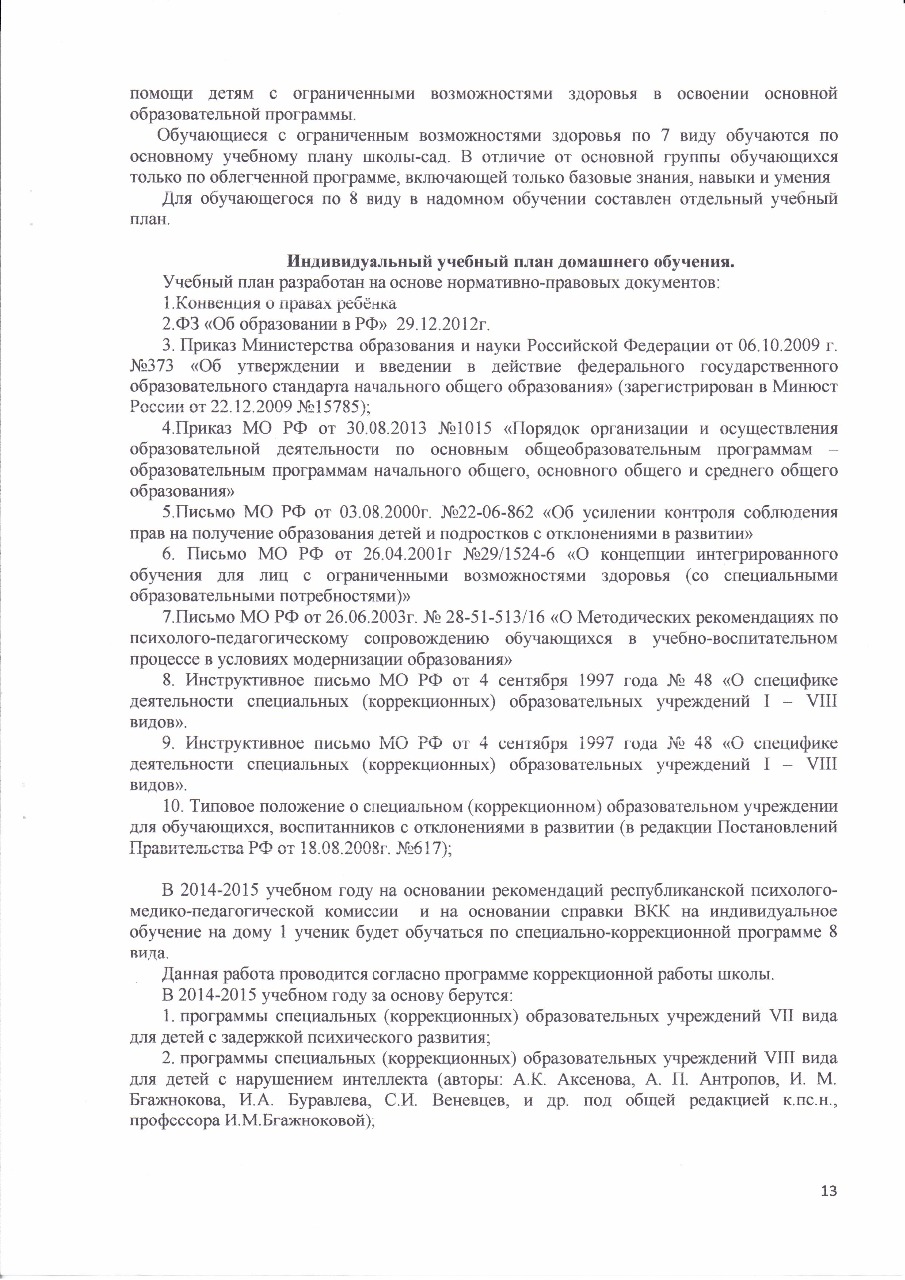 помощи детям с ограниченными возможностями здоровья в освоении основной образовательной программы.

Обучающиеся с ограниченным возможностями здоровья по 7 виду обучаются по основному учебному плану школы-сад. В отличие от основной группы обучающихся только по облегченной программе, включающей только базовые знания, навыки и умения

Для обучающегося по 8 виду в надомном обучении составлен отдельный учебный план.

Индивидуальный учебный план домашнего обучения.

Учебный план разработан на основе нормативно-правовых документов:

1.Конвенция о правах ребёнка

2.ФЗ «Об образовании в РФ» 29.12.2012г.

3. Приказ Министерства образования и науки Российской Федерации от 06.10.2009 г. №373 «Об утверждении и введении в действие федерального государственного образовательного стандарта начального общего образования» (зарегистрирован в Минюст России от 22.12.2009 №15785);

4.Приказ МО РФ от 30.08.2013 №1015 «Порядок организации и осуществления образовательной деятельности по основным общеобразовательным программам – образовательным программам начального общего, основного общего и среднего общего образования»

5.Письмо МО РФ от 03.08.2000г. №22-06-862 «Об усилении контроля соблюдения прав на получение образования детей и подростков с отклонениями в развитии»

6. Письмо МО РФ от 26.04.2001г №29/1524-6 «О концепции интегрированного обучения для лиц с ограниченными возможностями здоровья (со специальными образовательными потребностями)»

7.Письмо МО РФ от 26.06.2003г. № 28-51-513/16 «О Методических рекомендациях по психолого-педагогическому сопровождению обучающихся в учебно-воспитательном процессе в условиях модернизации образования»

8. Инструктивное письмо МО РФ от 4 сентября 1997 года № 48 «О специфике деятельности специальных (коррекционных) образовательных учреждений I – VIII видов».

9. Инструктивное письмо МО РФ от 4 сентября 1997 года № 48 «О специфике деятельности специальных (коррекционных) образовательных учреждений I – VIII видов».

10. Типовое положение о специальном (коррекционном) образовательном учреждении для обучающихся, воспитанников с отклонениями в развитии (в редакции Постановлений Правительства РФ от 18.08.2008г. №617);

В 2014-2015 учебном году на основании рекомендаций республиканской психолого-медико-педагогической комиссии и на основании справки ВКК на индивидуальное обучение на дому 1 ученик будет обучаться по специально-коррекционной программе 8 вида.

Данная работа проводится согласно программе коррекционной работы школы.

В 2014-2015 учебном году за основу берутся:

1. программы специальных (коррекционных) образовательных учреждений VII вида для детей с задержкой психического развития;

2. программы специальных (коррекционных) образовательных учреждений VIII вида для детей с нарушением интеллекта (авторы: А.К. Аксенова, А. П. Антропов, И. М. Бгажнокова, И.А. Буравлева, С.И. Веневцев, и др. под общей редакцией к.пс.н., профессора И.М.Бгажноковой);

13